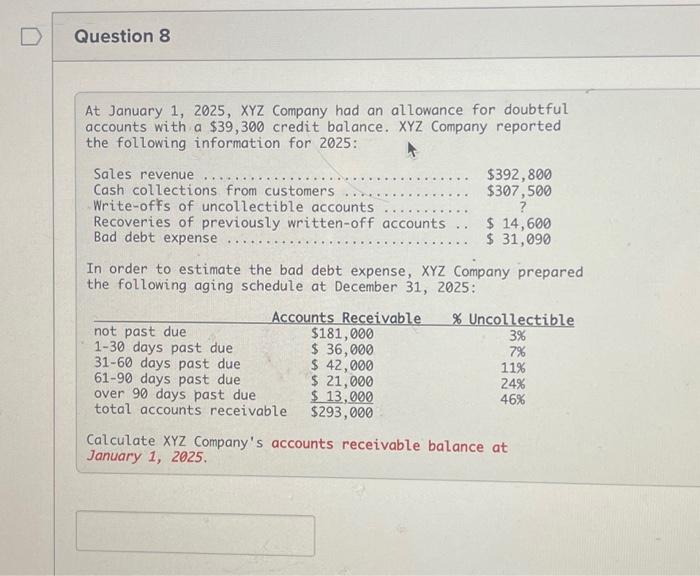 Question 8

At January 1, 2025, XYZ Company had an allowance for doubtful accounts with a $39,300 credit balance. XYZ Company reported the following information for 2025:

Sales revenue $392,800
Cash collections from customers $307,500
Write-offs of uncollectible accounts ?
Recoveries of previously written-off accounts $ 14,600
Bad debt expense $ 31,090

In order to estimate the bad debt expense, XYZ Company prepared the following aging schedule at December 31, 2025:

|  | Accounts Receivable | % Uncollectible |
|---|---|---|
| not past due | $181,000 | 3% |
| 1-30 days past due | $ 36,000 | 7% |
| 31-60 days past due | $ 42,000 | 11% |
| 61-90 days past due | $ 21,000 | 24% |
| over 90 days past due | $ 13,000 | 46% |
| total accounts receivable | $293,000 |  |

Calculate XYZ Company's accounts receivable balance at January 1, 2025.